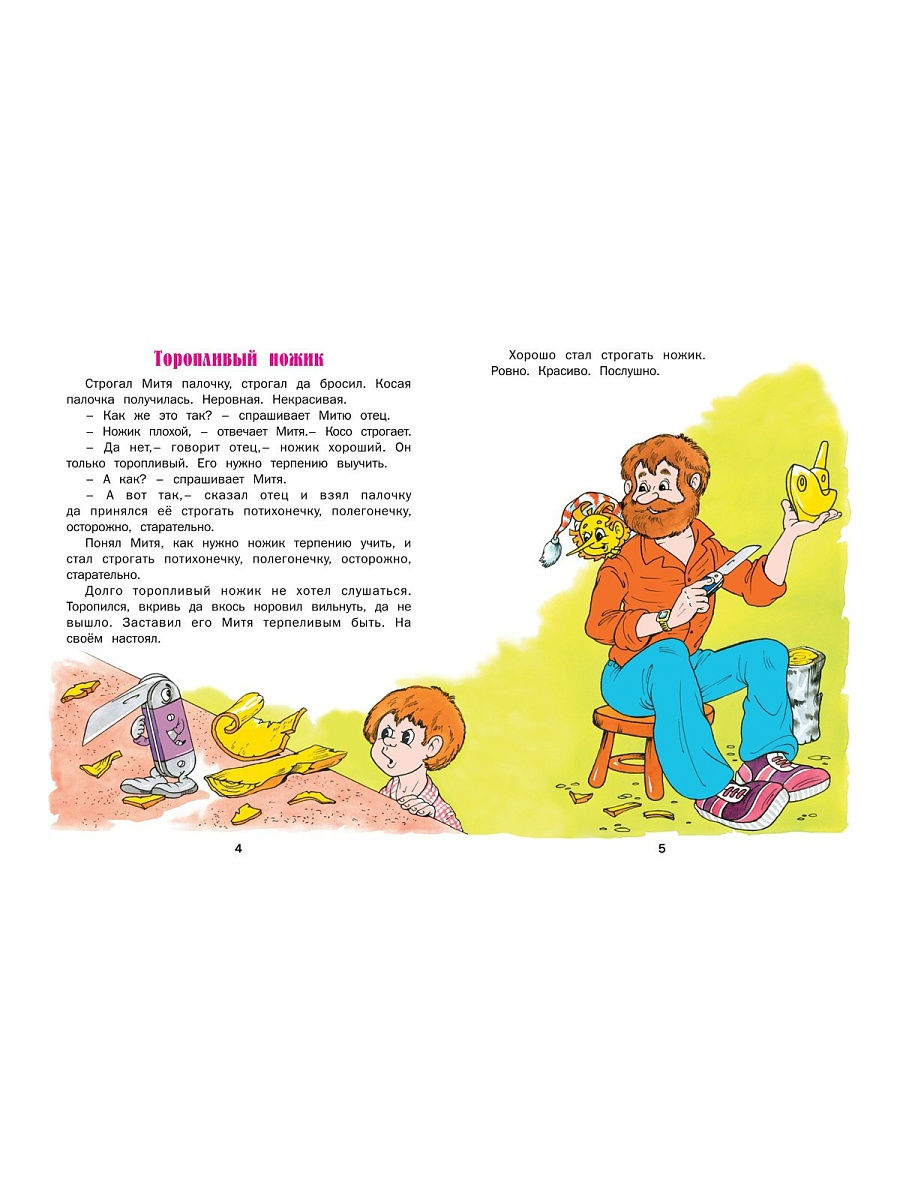 Торопливый ножик

Строгал Митя палочку, строгал да бросил. Косая палочка получилась. Неровная. Некрасивая.

– Как же это так? – спрашивает Митю отец.

– Ножик плохой, – отвечает Митя.– Косо строгает.

– Да нет,– говорит отец,– ножик хороший. Он только торопливый. Его нужно терпению выучить.

– А как? – спрашивает Митя.

– А вот так,– сказал отец и взял палочку да принялся её строгать потихонечку, полегонечку, осторожно, старательно.

Понял Митя, как нужно ножик терпению учить, и стал строгать потихонечку, полегонечку, осторожно, старательно.

Долго торопливый ножик не хотел слушаться. Торопился, вкривь да вкось норовил вильнуть, да не вышло. Заставил его Митя терпеливым быть. На своём настоял.

4

Хорошо стал строгать ножик. Ровно. Красиво. Послушно.

5